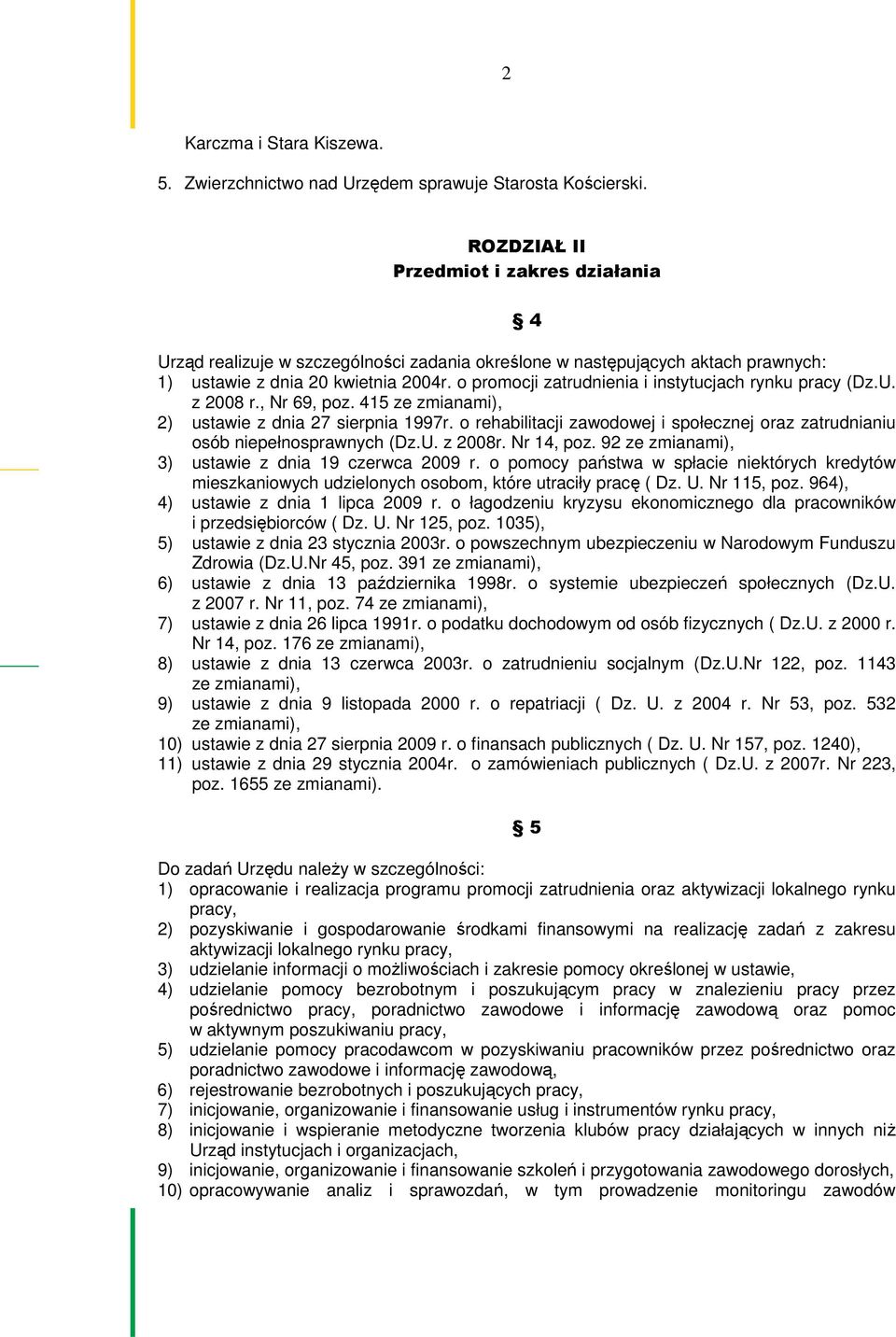 2

Karczma i Stara Kiszewa.

5. Zwierzchnictwo nad Urzędem sprawuje Starosta Kościerski.

ROZDZIAŁ II
Przedmiot i zakres działania

§ 4

Urząd realizuje w szczególności zadania określone w następujących aktach prawnych:
1) ustawie z dnia 20 kwietnia 2004r. o promocji zatrudnienia i instytucjach rynku pracy (Dz.U. z 2008 r., Nr 69, poz. 415 ze zmianami),
2) ustawie z dnia 27 sierpnia 1997r. o rehabilitacji zawodowej i społecznej oraz zatrudnianiu osób niepełnosprawnych (Dz.U. z 2008r. Nr 14, poz. 92 ze zmianami),
3) ustawie z dnia 19 czerwca 2009 r. o pomocy państwa w spłacie niektórych kredytów mieszkaniowych udzielonych osobom, które utraciły pracę ( Dz. U. Nr 115, poz. 964),
4) ustawie z dnia 1 lipca 2009 r. o łagodzeniu kryzysu ekonomicznego dla pracowników i przedsiębiorców ( Dz. U. Nr 125, poz. 1035),
5) ustawie z dnia 23 stycznia 2003r. o powszechnym ubezpieczeniu w Narodowym Funduszu Zdrowia (Dz.U.Nr 45, poz. 391 ze zmianami),
6) ustawie z dnia 13 października 1998r. o systemie ubezpieczeń społecznych (Dz.U. z 2007 r. Nr 11, poz. 74 ze zmianami),
7) ustawie z dnia 26 lipca 1991r. o podatku dochodowym od osób fizycznych ( Dz.U. z 2000 r. Nr 14, poz. 176 ze zmianami),
8) ustawie z dnia 13 czerwca 2003r. o zatrudnieniu socjalnym (Dz.U.Nr 122, poz. 1143 ze zmianami),
9) ustawie z dnia 9 listopada 2000 r. o repatriacji ( Dz. U. z 2004 r. Nr 53, poz. 532 ze zmianami),
10) ustawie z dnia 27 sierpnia 2009 r. o finansach publicznych ( Dz. U. Nr 157, poz. 1240),
11) ustawie z dnia 29 stycznia 2004r. o zamówieniach publicznych ( Dz.U. z 2007r. Nr 223, poz. 1655 ze zmianami).

§ 5

Do zadań Urzędu należy w szczególności:
1) opracowanie i realizacja programu promocji zatrudnienia oraz aktywizacji lokalnego rynku pracy,
2) pozyskiwanie i gospodarowanie środkami finansowymi na realizację zadań z zakresu aktywizacji lokalnego rynku pracy,
3) udzielanie informacji o możliwościach i zakresie pomocy określonej w ustawie,
4) udzielanie pomocy bezrobotnym i poszukującym pracy w znalezieniu pracy przez pośrednictwo pracy, poradnictwo zawodowe i informację zawodową oraz pomoc w aktywnym poszukiwaniu pracy,
5) udzielanie pomocy pracodawcom w pozyskiwaniu pracowników przez pośrednictwo oraz poradnictwo zawodowe i informację zawodową,
6) rejestrowanie bezrobotnych i poszukujących pracy,
7) inicjowanie, organizowanie i finansowanie usług i instrumentów rynku pracy,
8) inicjowanie i wspieranie metodyczne tworzenia klubów pracy działających w innych niż Urząd instytucjach i organizacjach,
9) inicjowanie, organizowanie i finansowanie szkoleń i przygotowania zawodowego dorosłych,
10) opracowywanie analiz i sprawozdań, w tym prowadzenie monitoringu zawodów